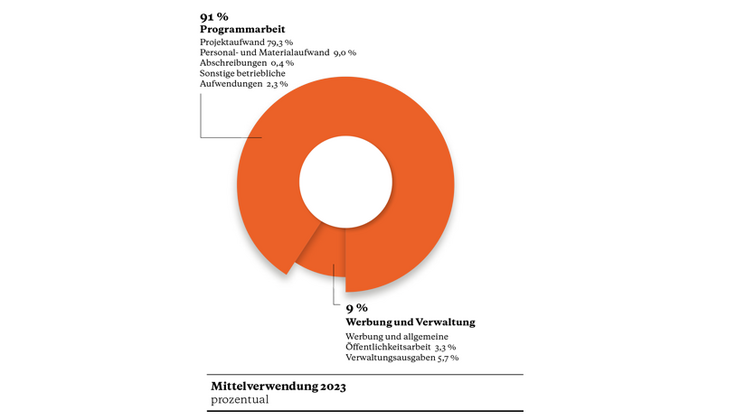 91 %
Programmarbeit
Projektaufwand 79,3 %
Personal- und Materialaufwand 9,0 %
Abschreibungen 0,4 %
Sonstige betriebliche Aufwendungen 2,3 %

9 %
Werbung und Verwaltung
Werbung und allgemeine Öffentlichkeitsarbeit 3,3 %
Verwaltungsausgaben 5,7 %

Mittelverwendung 2023
prozentual